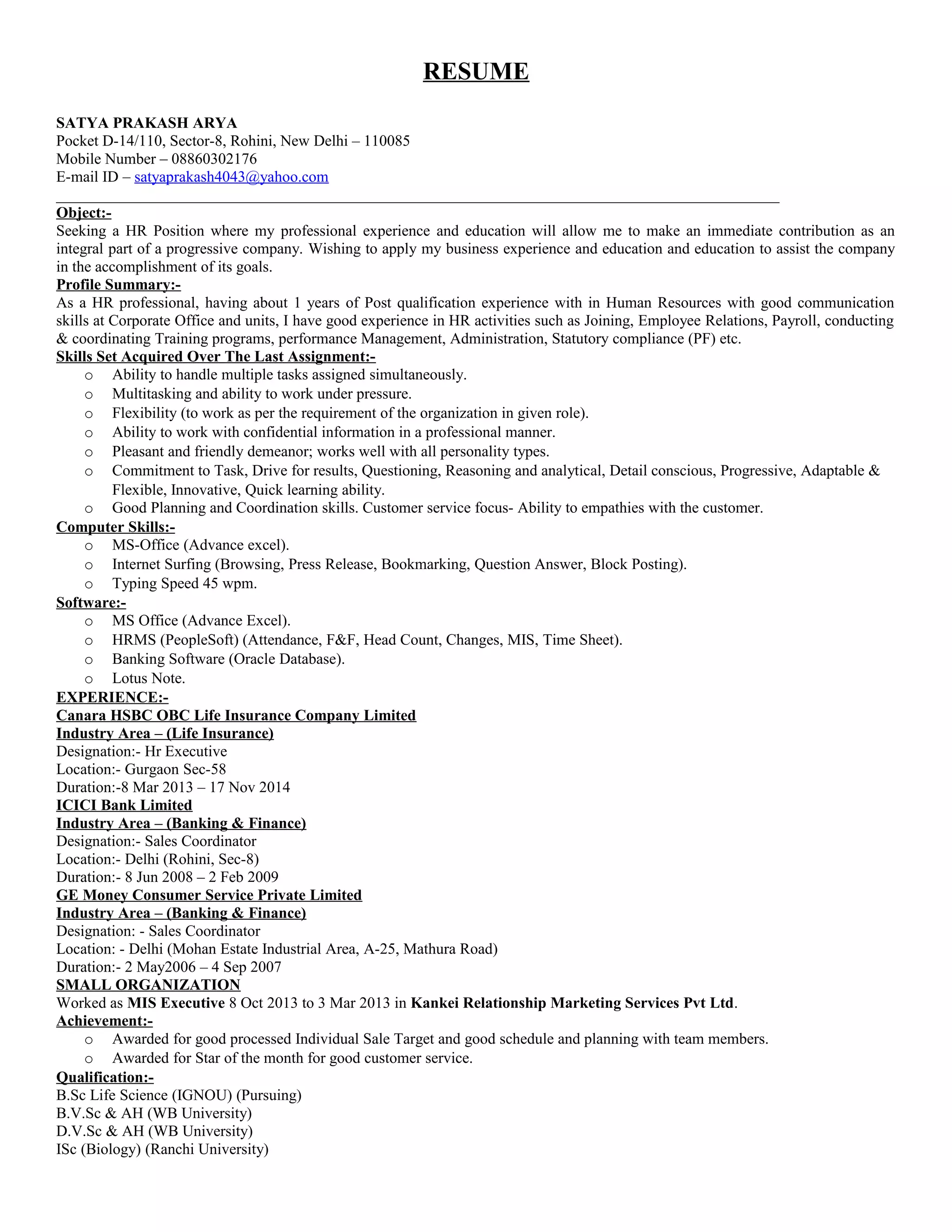 RESUME

SATYA PRAKASH ARYA
Pocket D-14/110, Sector-8, Rohini, New Delhi – 110085
Mobile Number – 08860302176
E-mail ID – satyaprakash4043@yahoo.com

Object:-
Seeking a HR Position where my professional experience and education will allow me to make an immediate contribution as an integral part of a progressive company. Wishing to apply my business experience and education and education to assist the company in the accomplishment of its goals.
Profile Summary:-
As a HR professional, having about 1 years of Post qualification experience with in Human Resources with good communication skills at Corporate Office and units, I have good experience in HR activities such as Joining, Employee Relations, Payroll, conducting & coordinating Training programs, performance Management, Administration, Statutory compliance (PF) etc.
Skills Set Acquired Over The Last Assignment:-
o Ability to handle multiple tasks assigned simultaneously.
o Multitasking and ability to work under pressure.
o Flexibility (to work as per the requirement of the organization in given role).
o Ability to work with confidential information in a professional manner.
o Pleasant and friendly demeanor; works well with all personality types.
o Commitment to Task, Drive for results, Questioning, Reasoning and analytical, Detail conscious, Progressive, Adaptable & Flexible, Innovative, Quick learning ability.
o Good Planning and Coordination skills. Customer service focus- Ability to empathies with the customer.
Computer Skills:-
o MS-Office (Advance excel).
o Internet Surfing (Browsing, Press Release, Bookmarking, Question Answer, Block Posting).
o Typing Speed 45 wpm.
Software:-
o MS Office (Advance Excel).
o HRMS (PeopleSoft) (Attendance, F&F, Head Count, Changes, MIS, Time Sheet).
o Banking Software (Oracle Database).
o Lotus Note.
EXPERIENCE:-
Canara HSBC OBC Life Insurance Company Limited
Industry Area – (Life Insurance)
Designation:- Hr Executive
Location:- Gurgaon Sec-58
Duration:-8 Mar 2013 – 17 Nov 2014
ICICI Bank Limited
Industry Area – (Banking & Finance)
Designation:- Sales Coordinator
Location:- Delhi (Rohini, Sec-8)
Duration:- 8 Jun 2008 – 2 Feb 2009
GE Money Consumer Service Private Limited
Industry Area – (Banking & Finance)
Designation: - Sales Coordinator
Location: - Delhi (Mohan Estate Industrial Area, A-25, Mathura Road)
Duration:- 2 May2006 – 4 Sep 2007
SMALL ORGANIZATION
Worked as MIS Executive 8 Oct 2013 to 3 Mar 2013 in Kankei Relationship Marketing Services Pvt Ltd.
Achievement:-
o Awarded for good processed Individual Sale Target and good schedule and planning with team members.
o Awarded for Star of the month for good customer service.
Qualification:-
B.Sc Life Science (IGNOU) (Pursuing)
B.V.Sc & AH (WB University)
D.V.Sc & AH (WB University)
ISc (Biology) (Ranchi University)